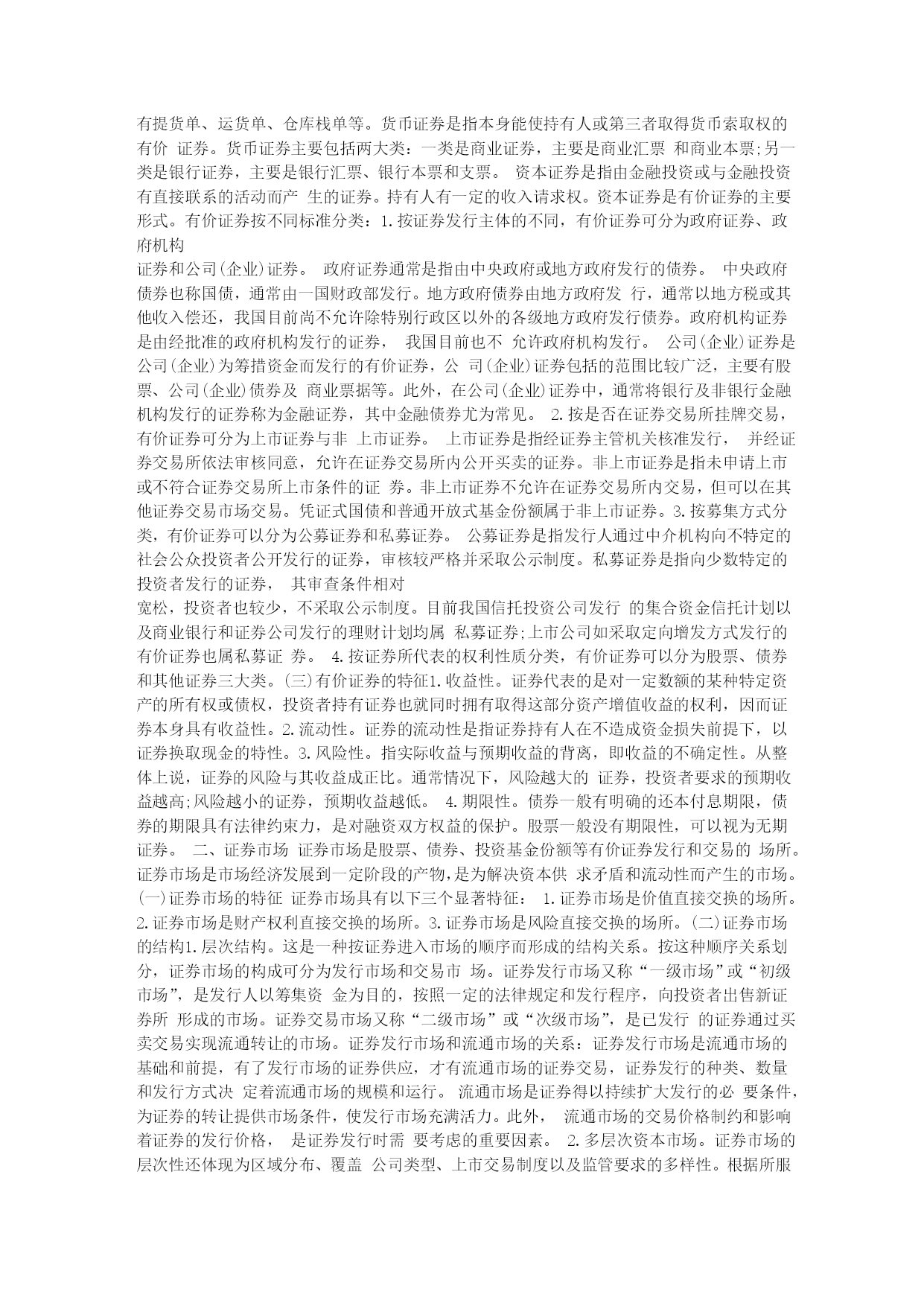 有提货单、运货单、仓库栈单等。货币证券是指本身能使持有人或第三者取得货币索取权的有价 证券。货币证券主要包括两大类：一类是商业证券，主要是商业汇票 和商业本票;另一类是银行证券，主要是银行汇票、银行本票和支票。 资本证券是指由金融投资或与金融投资有直接联系的活动而产 生的证券。持有人有一定的收入请求权。资本证券是有价证券的主要形式。有价证券按不同标准分类：1.按证券发行主体的不同，有价证券可分为政府证券、政府机构
证券和公司(企业)证券。 政府证券通常是指由中央政府或地方政府发行的债券。 中央政府债券也称国债，通常由一国财政部发行。地方政府债券由地方政府发 行，通常以地方税或其他收入偿还，我国目前尚不允许除特别行政区以外的各级地方政府发行债券。政府机构证券是由经批准的政府机构发行的证券， 我国目前也不 允许政府机构发行。 公司(企业)证券是公司(企业)为筹措资金而发行的有价证券，公 司(企业)证券包括的范围比较广泛，主要有股票、公司(企业)债券及 商业票据等。此外，在公司(企业)证券中，通常将银行及非银行金融机构发行的证券称为金融证券，其中金融债券尤为常见。 2.按是否在证券交易所挂牌交易，有价证券可分为上市证券与非 上市证券。 上市证券是指经证券主管机关核准发行， 并经证券交易所依法审核同意，允许在证券交易所内公开买卖的证券。非上市证券是指未申请上市或不符合证券交易所上市条件的证 券。非上市证券不允许在证券交易所内交易，但可以在其他证券交易市场交易。凭证式国债和普通开放式基金份额属于非上市证券。3.按募集方式分类，有价证券可以分为公募证券和私募证券。 公募证券是指发行人通过中介机构向不特定的社会公众投资者公开发行的证券，审核较严格并采取公示制度。私募证券是指向少数特定的投资者发行的证券， 其审查条件相对
宽松，投资者也较少，不采取公示制度。目前我国信托投资公司发行 的集合资金信托计划以及商业银行和证券公司发行的理财计划均属 私募证券;上市公司如采取定向增发方式发行的有价证券也属私募证 券。 4.按证券所代表的权利性质分类，有价证券可以分为股票、债券和其他证券三大类。(三)有价证券的特征1.收益性。证券代表的是对一定数额的某种特定资产的所有权或债权，投资者持有证券也就同时拥有取得这部分资产增值收益的权利，因而证券本身具有收益性。2.流动性。证券的流动性是指证券持有人在不造成资金损失前提下，以证券换取现金的特性。3.风险性。指实际收益与预期收益的背离，即收益的不确定性。从整体上说，证券的风险与其收益成正比。通常情况下，风险越大的 证券，投资者要求的预期收益越高;风险越小的证券，预期收益越低。 4.期限性。债券一般有明确的还本付息期限，债券的期限具有法律约束力，是对融资双方权益的保护。股票一般没有期限性，可以视为无期证券。 二、证券市场 证券市场是股票、债券、投资基金份额等有价证券发行和交易的 场所。证券市场是市场经济发展到一定阶段的产物，是为解决资本供 求矛盾和流动性而产生的市场。(一)证券市场的特征 证券市场具有以下三个显著特征： 1.证券市场是价值直接交换的场所。2.证券市场是财产权利直接交换的场所。3.证券市场是风险直接交换的场所。(二)证券市场的结构1.层次结构。这是一种按证券进入市场的顺序而形成的结构关系。按这种顺序关系划分，证券市场的构成可分为发行市场和交易市 场。证券发行市场又称“一级市场”或“初级市场”，是发行人以筹集资 金为目的，按照一定的法律规定和发行程序，向投资者出售新证券所 形成的市场。证券交易市场又称“二级市场”或“次级市场”，是已发行 的证券通过买卖交易实现流通转让的市场。证券发行市场和流通市场的关系：证券发行市场是流通市场的基础和前提，有了发行市场的证券供应，才有流通市场的证券交易，证券发行的种类、数量和发行方式决 定着流通市场的规模和运行。 流通市场是证券得以持续扩大发行的必 要条件，为证券的转让提供市场条件，使发行市场充满活力。此外， 流通市场的交易价格制约和影响着证券的发行价格， 是证券发行时需 要考虑的重要因素。 2.多层次资本市场。证券市场的层次性还体现为区域分布、覆盖 公司类型、上市交易制度以及监管要求的多样性。根据所服